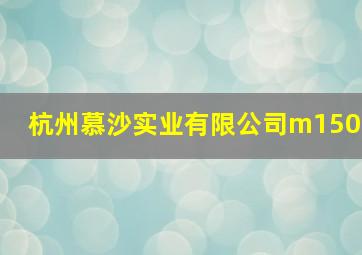 杭州慕沙实业有限公司m150